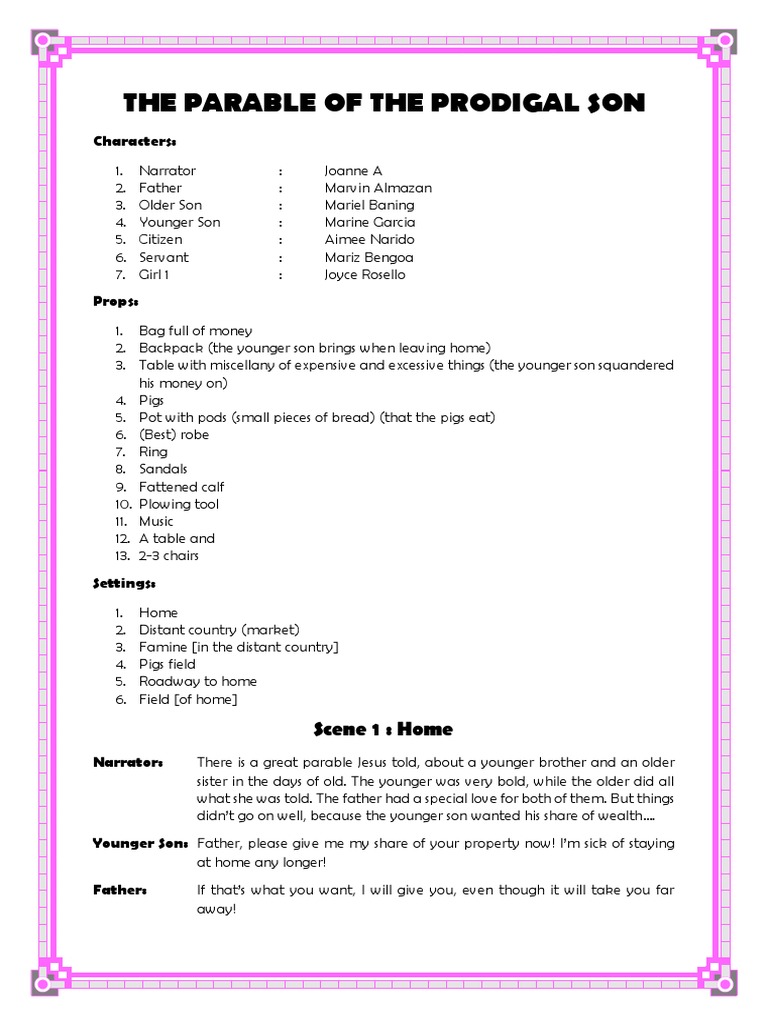 THE PARABLE OF THE PRODIGAL SON

Characters:

1. Narrator : Joanne A
2. Father : Marvin Almazan
3. Older Son : Mariel Baning
4. Younger Son : Marine Garcia
5. Citizen : Aimee Narido
6. Servant : Mariz Bengoa
7. Girl 1 : Joyce Rosello

Props:

1. Bag full of money
2. Backpack (the younger son brings when leaving home)
3. Table with miscellany of expensive and excessive things (the younger son squandered his money on)
4. Pigs
5. Pot with pods (small pieces of bread) (that the pigs eat)
6. (Best) robe
7. Ring
8. Sandals
9. Fattened calf
10. Plowing tool
11. Music
12. A table and
13. 2-3 chairs

Settings:

1. Home
2. Distant country (market)
3. Famine [in the distant country]
4. Pigs field
5. Roadway to home
6. Field [of home]

Scene 1 : Home

Narrator: There is a great parable Jesus told, about a younger brother and an older sister in the days of old. The younger was very bold, while the older did all what she was told. The father had a special love for both of them. But things didn't go on well, because the younger son wanted his share of wealth....

Younger Son: Father, please give me my share of your property now! I'm sick of staying at home any longer!

Father: If that's what you want, I will give you, even though it will take you far away!